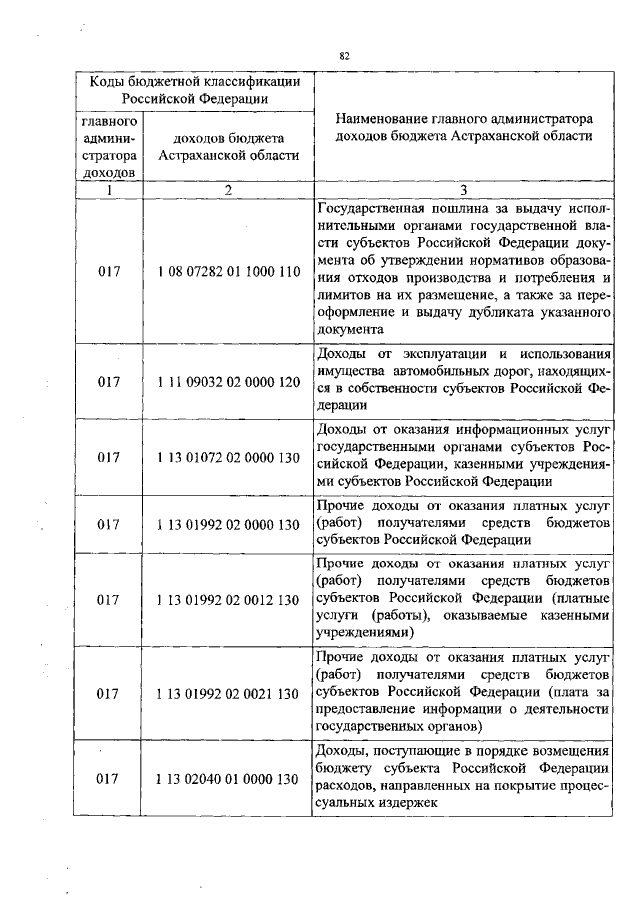 82

| Коды бюджетной классификации Российской Федерации | | Наименование главного администратора доходов бюджета Астраханской области |
|---|---|---|
| главного администратора доходов | доходов бюджета Астраханской области | |
| 1 | 2 | 3 |
| 017 | 1 08 07282 01 1000 110 | Государственная пошлина за выдачу исполнительными органами государственной власти субъектов Российской Федерации документа об утверждении нормативов образования отходов производства и потребления и лимитов на их размещение, а также за переоформление и выдачу дубликата указанного документа |
| 017 | 1 11 09032 02 0000 120 | Доходы от эксплуатации и использования имущества автомобильных дорог, находящихся в собственности субъектов Российской Федерации |
| 017 | 1 13 01072 02 0000 130 | Доходы от оказания информационных услуг государственными органами субъектов Российской Федерации, казенными учреждениями субъектов Российской Федерации |
| 017 | 1 13 01992 02 0000 130 | Прочие доходы от оказания платных услуг (работ) получателями средств бюджетов субъектов Российской Федерации |
| 017 | 1 13 01992 02 0012 130 | Прочие доходы от оказания платных услуг (работ) получателями средств бюджетов субъектов Российской Федерации (платные услуги (работы), оказываемые казенными учреждениями) |
| 017 | 1 13 01992 02 0021 130 | Прочие доходы от оказания платных услуг (работ) получателями средств бюджетов субъектов Российской Федерации (плата за предоставление информации о деятельности государственных органов) |
| 017 | 1 13 02040 01 0000 130 | Доходы, поступающие в порядке возмещения бюджету субъекта Российской Федерации расходов, направленных на покрытие процессуальных издержек |